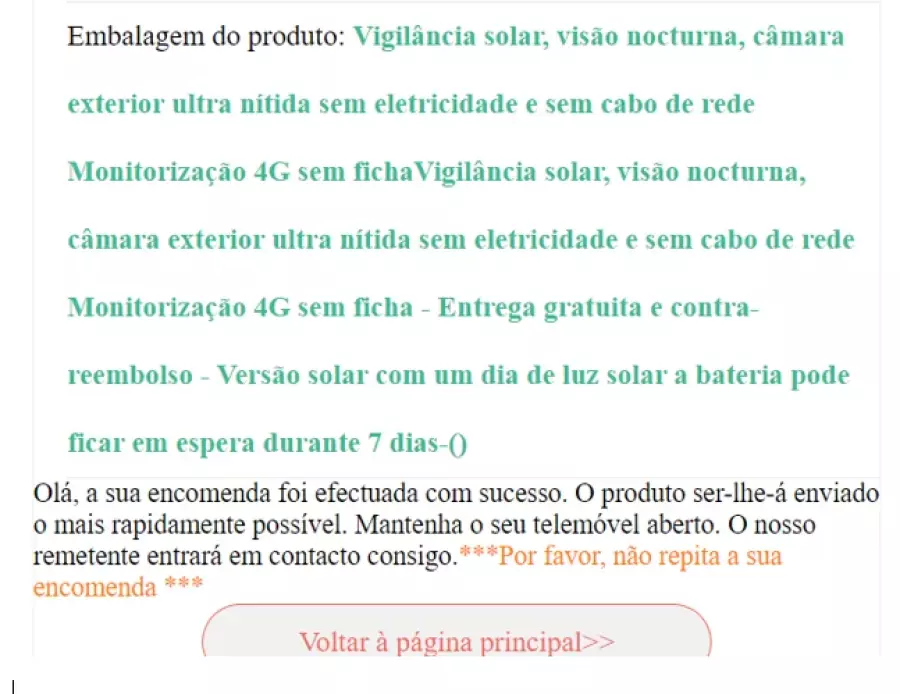 Embalagem do produto: Vigilância solar, visão nocturna, câmara exterior ultra nítida sem eletricidade e sem cabo de rede Monitorização 4G sem fichaVigilância solar, visão nocturna, câmara exterior ultra nítida sem eletricidade e sem cabo de rede Monitorização 4G sem ficha - Entrega gratuita e contra-reembolso - Versão solar com um dia de luz solar a bateria pode ficar em espera durante 7 dias-()

Olá, a sua encomenda foi efectuada com sucesso. O produto ser-lhe-á enviado o mais rapidamente possível. Mantenha o seu telemóvel aberto. O nosso remetente entrará em contacto consigo.***Por favor, não repita a sua encomenda ***

Voltar à página principal>>